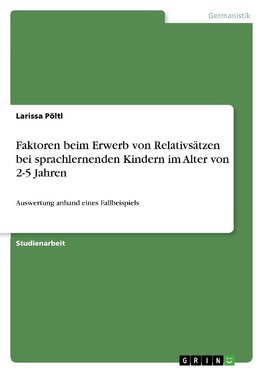 Germanistik

Larissa Pöltl

Faktoren beim Erwerb von Relativsätzen bei sprachlernenden Kindern im Alter von 2-5 Jahren

Auswertung anhand eines Fallbeispiels

Studienarbeit

GRIN